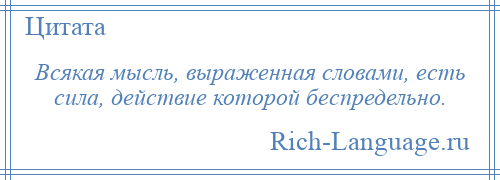 Цитата

Всякая мысль, выраженная словами, есть сила, действие которой беспредельно.

Rich-Language.ru